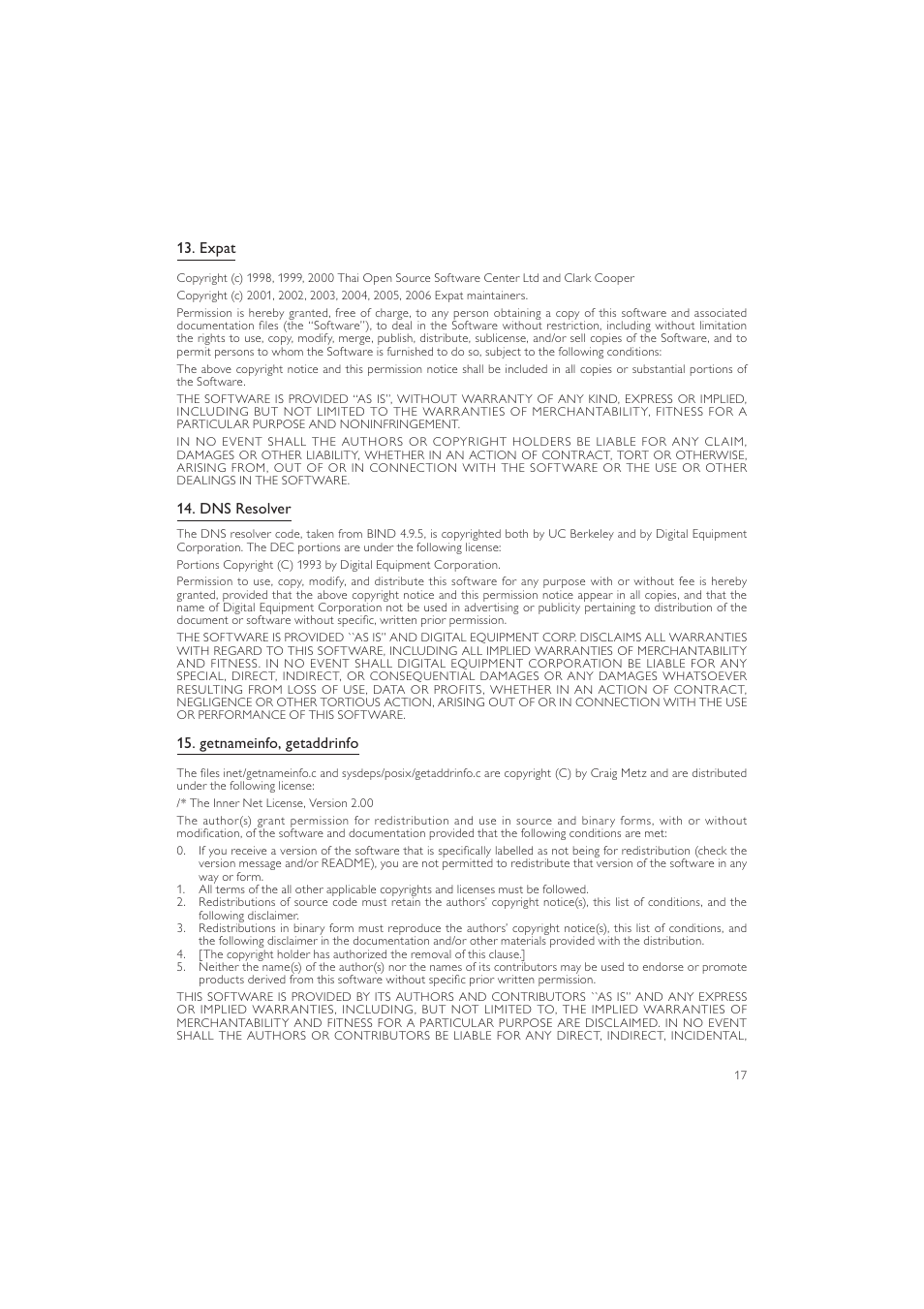 13. Expat

Copyright (c) 1998, 1999, 2000 Thai Open Source Software Center Ltd and Clark Cooper

Copyright (c) 2001, 2002, 2003, 2004, 2005, 2006 Expat maintainers.

Permission is hereby granted, free of charge, to any person obtaining a copy of this software and associated documentation files (the "Software"), to deal in the Software without restriction, including without limitation the rights to use, copy, modify, merge, publish, distribute, sublicense, and/or sell copies of the Software, and to permit persons to whom the Software is furnished to do so, subject to the following conditions:

The above copyright notice and this permission notice shall be included in all copies or substantial portions of the Software.

THE SOFTWARE IS PROVIDED "AS IS", WITHOUT WARRANTY OF ANY KIND, EXPRESS OR IMPLIED, INCLUDING BUT NOT LIMITED TO THE WARRANTIES OF MERCHANTABILITY, FITNESS FOR A PARTICULAR PURPOSE AND NONINFRINGEMENT.

IN NO EVENT SHALL THE AUTHORS OR COPYRIGHT HOLDERS BE LIABLE FOR ANY CLAIM, DAMAGES OR OTHER LIABILITY, WHETHER IN AN ACTION OF CONTRACT, TORT OR OTHERWISE, ARISING FROM, OUT OF OR IN CONNECTION WITH THE SOFTWARE OR THE USE OR OTHER DEALINGS IN THE SOFTWARE.

14. DNS Resolver

The DNS resolver code, taken from BIND 4.9.5, is copyrighted both by UC Berkeley and by Digital Equipment Corporation. The DEC portions are under the following license:

Portions Copyright (C) 1993 by Digital Equipment Corporation.

Permission to use, copy, modify, and distribute this software for any purpose with or without fee is hereby granted, provided that the above copyright notice and this permission notice appear in all copies, and that the name of Digital Equipment Corporation not be used in advertising or publicity pertaining to distribution of the document or software without specific, written prior permission.

THE SOFTWARE IS PROVIDED ``AS IS'' AND DIGITAL EQUIPMENT CORP. DISCLAIMS ALL WARRANTIES WITH REGARD TO THIS SOFTWARE, INCLUDING ALL IMPLIED WARRANTIES OF MERCHANTABILITY AND FITNESS. IN NO EVENT SHALL DIGITAL EQUIPMENT CORPORATION BE LIABLE FOR ANY SPECIAL, DIRECT, INDIRECT, OR CONSEQUENTIAL DAMAGES OR ANY DAMAGES WHATSOEVER RESULTING FROM LOSS OF USE, DATA OR PROFITS, WHETHER IN AN ACTION OF CONTRACT, NEGLIGENCE OR OTHER TORTIOUS ACTION, ARISING OUT OF OR IN CONNECTION WITH THE USE OR PERFORMANCE OF THIS SOFTWARE.

15. getnameinfo, getaddrinfo

The files inet/getnameinfo.c and sysdeps/posix/getaddrinfo.c are copyright (C) by Craig Metz and are distributed under the following license:

/* The Inner Net License, Version 2.00

The author(s) grant permission for redistribution and use in source and binary forms, with or without modification, of the software and documentation provided that the following conditions are met:

0. If you receive a version of the software that is specifically labelled as not being for redistribution (check the version message and/or README), you are not permitted to redistribute that version of the software in any way or form.
1. All terms of the all other applicable copyrights and licenses must be followed.
2. Redistributions of source code must retain the authors' copyright notice(s), this list of conditions, and the following disclaimer.
3. Redistributions in binary form must reproduce the authors' copyright notice(s), this list of conditions, and the following disclaimer in the documentation and/or other materials provided with the distribution.
4. [The copyright holder has authorized the removal of this clause.]
5. Neither the name(s) of the author(s) nor the names of its contributors may be used to endorse or promote products derived from this software without specific prior written permission.

THIS SOFTWARE IS PROVIDED BY ITS AUTHORS AND CONTRIBUTORS ``AS IS'' AND ANY EXPRESS OR IMPLIED WARRANTIES, INCLUDING, BUT NOT LIMITED TO, THE IMPLIED WARRANTIES OF MERCHANTABILITY AND FITNESS FOR A PARTICULAR PURPOSE ARE DISCLAIMED. IN NO EVENT SHALL THE AUTHORS OR CONTRIBUTORS BE LIABLE FOR ANY DIRECT, INDIRECT, INCIDENTAL,

17